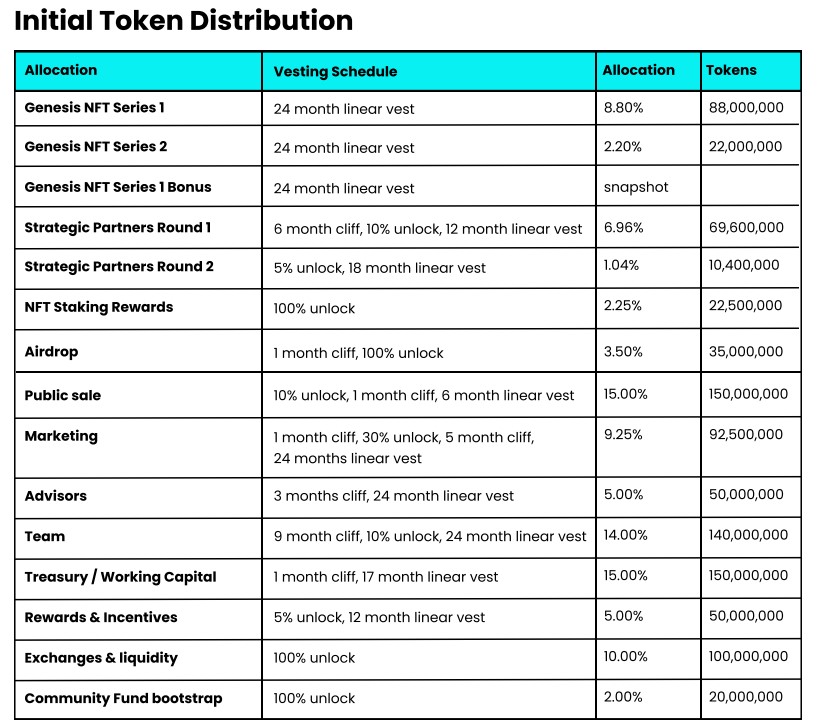 Initial Token Distribution

| Allocation | Vesting Schedule | Allocation | Tokens |
|---|---|---|---|
| Genesis NFT Series 1 | 24 month linear vest | 8.80% | 88,000,000 |
| Genesis NFT Series 2 | 24 month linear vest | 2.20% | 22,000,000 |
| Genesis NFT Series 1 Bonus | 24 month linear vest | snapshot | |
| Strategic Partners Round 1 | 6 month cliff, 10% unlock, 12 month linear vest | 6.96% | 69,600,000 |
| Strategic Partners Round 2 | 5% unlock, 18 month linear vest | 1.04% | 10,400,000 |
| NFT Staking Rewards | 100% unlock | 2.25% | 22,500,000 |
| Airdrop | 1 month cliff, 100% unlock | 3.50% | 35,000,000 |
| Public sale | 10% unlock, 1 month cliff, 6 month linear vest | 15.00% | 150,000,000 |
| Marketing | 1 month cliff, 30% unlock, 5 month cliff, 24 months linear vest | 9.25% | 92,500,000 |
| Advisors | 3 months cliff, 24 month linear vest | 5.00% | 50,000,000 |
| Team | 9 month cliff, 10% unlock, 24 month linear vest | 14.00% | 140,000,000 |
| Treasury / Working Capital | 1 month cliff, 17 month linear vest | 15.00% | 150,000,000 |
| Rewards & Incentives | 5% unlock, 12 month linear vest | 5.00% | 50,000,000 |
| Exchanges & liquidity | 100% unlock | 10.00% | 100,000,000 |
| Community Fund bootstrap | 100% unlock | 2.00% | 20,000,000 |